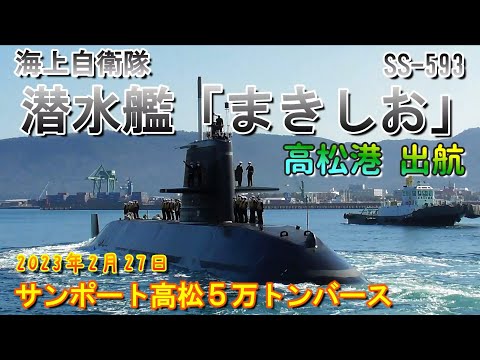 海上自衛隊

SS-593

潜水艦「まきしお」

高松港 出航

2023年2月27日

サンポート高松５万トンバース